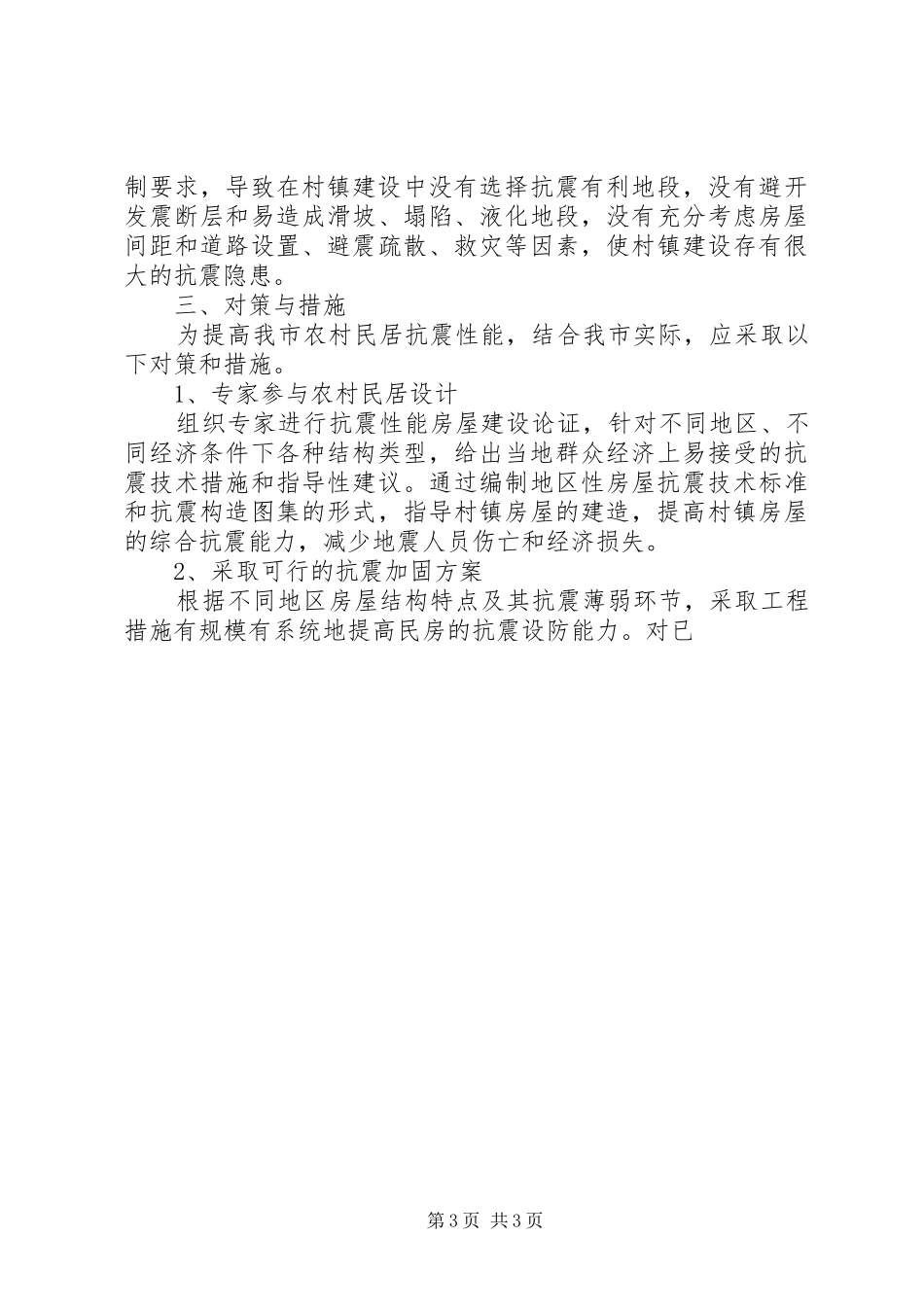 制要求，导致在村镇建设中没有选择抗震有利地段，没有避开发震断层和易造成滑坡、塌陷、液化地段，没有充分考虑房屋间距和道路设置、避震疏散、救灾等因素，使村镇建设存有很大的抗震隐患。

三、对策与措施

为提高我市农村民居抗震性能，结合我市实际，应采取以下对策和措施。

1、专家参与农村民居设计

组织专家进行抗震性能房屋建设论证，针对不同地区、不同经济条件下各种结构类型，给出当地群众经济上易接受的抗震技术措施和指导性建议。通过编制地区性房屋抗震技术标准和抗震构造图集的形式，指导村镇房屋的建造，提高村镇房屋的综合抗震能力，减少地震人员伤亡和经济损失。

2、采取可行的抗震加固方案

根据不同地区房屋结构特点及其抗震薄弱环节，采取工程措施有规模有系统地提高民房的抗震设防能力。对已

第3页 共3页